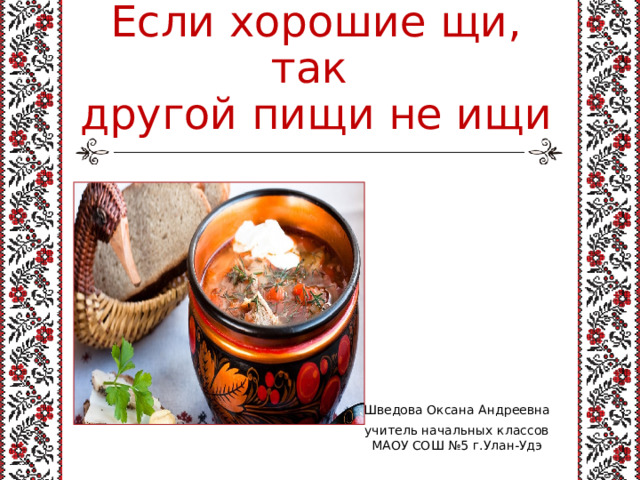 Если хорошие щи, так
другой пищи не ищи

Шведова Оксана Андреевна
учитель начальных классов
МАОУ СОШ №5 г.Улан-Удэ